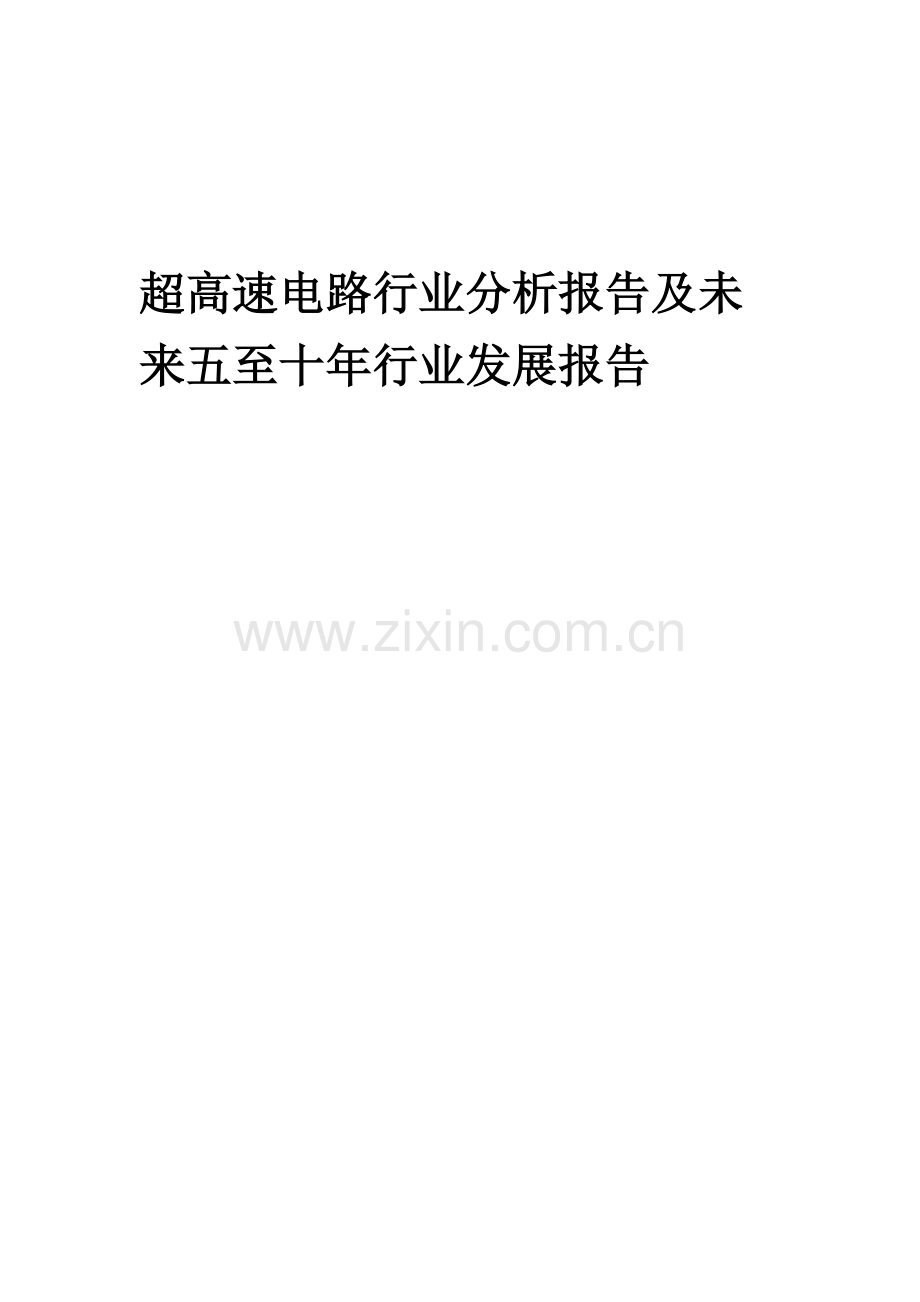 超高速电路行业分析报告及未来五至十年行业发展报告

www.zixin.com.cn